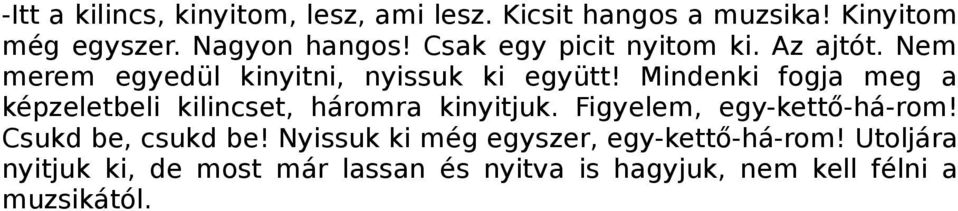 -Itt a kilincs, kinyitom, lesz, ami lesz. Kicsit hangos a muzsika! Kinyitom még egyszer. Nagyon hangos! Csak egy picit nyitom ki. Az ajtót. Nem merem egyedül kinyitni, nyissuk ki együtt! Mindenki fogja meg a képzeletbeli kilincset, háromra kinyitjuk. Figyelem, egy-kettő-há-rom! Csukd be, csukd be! Nyissuk ki még egyszer, egy-kettő-há-rom! Utoljára nyitjuk ki, de most már lassan és nyitva is hagyjuk, nem kell félni a muzsikától.